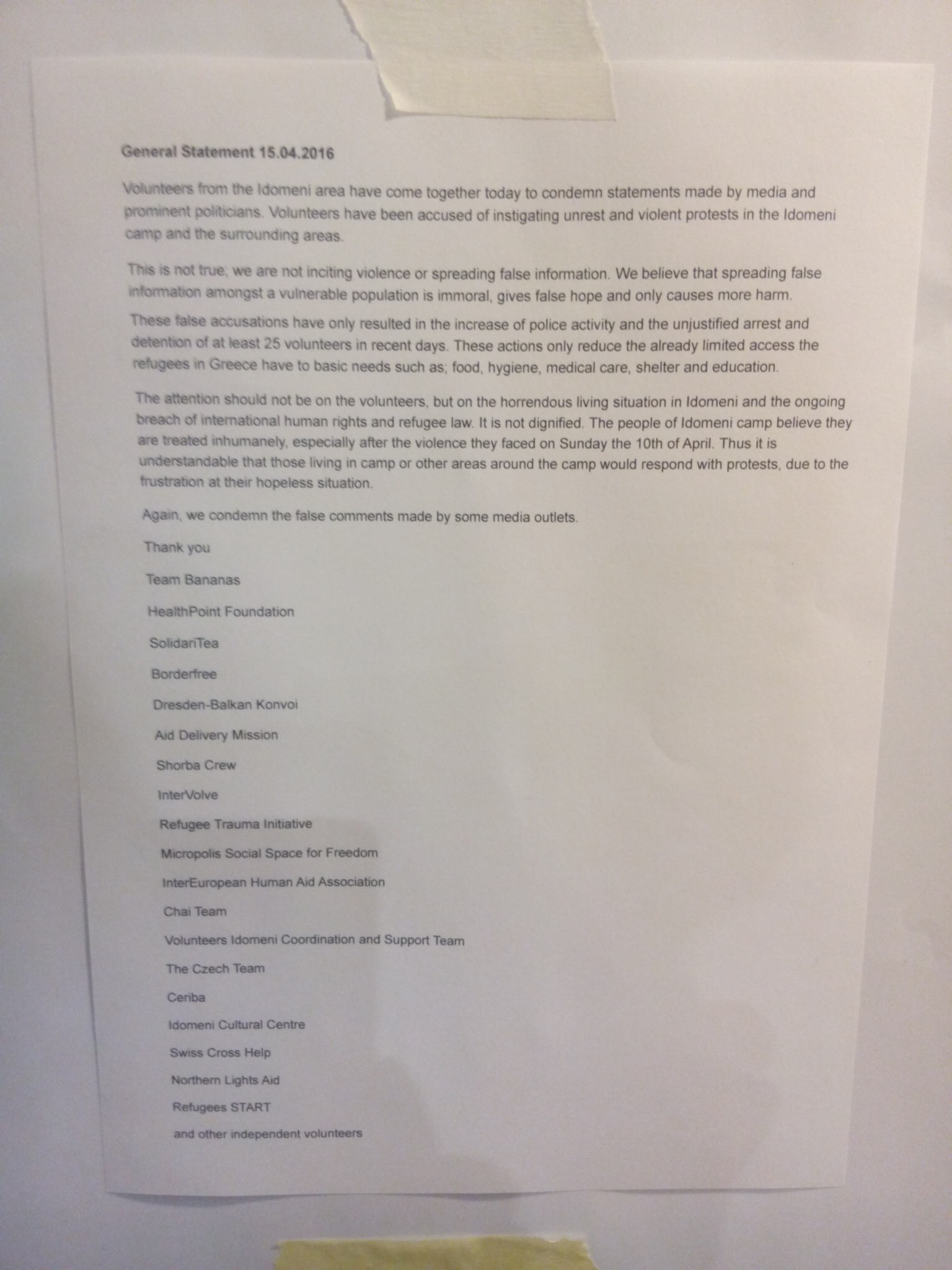 General Statement 15.04.2016

Volunteers from the Idomeni area have come together today to condemn statements made by media and prominent politicians. Volunteers have been accused of instigating unrest and violent protests in the Idomeni camp and the surrounding areas.

This is not true; we are not inciting violence or spreading false information. We believe that spreading false information amongst a vulnerable population is immoral, gives false hope and only causes more harm.

These false accusations have only resulted in the increase of police activity and the unjustified arrest and detention of at least 25 volunteers in recent days. These actions only reduce the already limited access the refugees in Greece have to basic needs such as; food, hygiene, medical care, shelter and education.

The attention should not be on the volunteers, but on the horrendous living situation in Idomeni and the ongoing breach of international human rights and refugee law. It is not dignified. The people of Idomeni camp believe they are treated inhumanely, especially after the violence they faced on Sunday the 10th of April. Thus it is understandable that those living in camp or other areas around the camp would respond with protests, due to the frustration at their hopeless situation.

Again, we condemn the false comments made by some media outlets.

Thank you

Team Bananas

HealthPoint Foundation

SolidariTea

Borderfree

Dresden-Balkan Konvoi

Aid Delivery Mission

Shorba Crew

InterVolve

Refugee Trauma Initiative

Micropolis Social Space for Freedom

InterEuropean Human Aid Association

Chai Team

Volunteers Idomeni Coordination and Support Team

The Czech Team

Ceriba

Idomeni Cultural Centre

Swiss Cross Help

Northern Lights Aid

Refugees START

and other independent volunteers